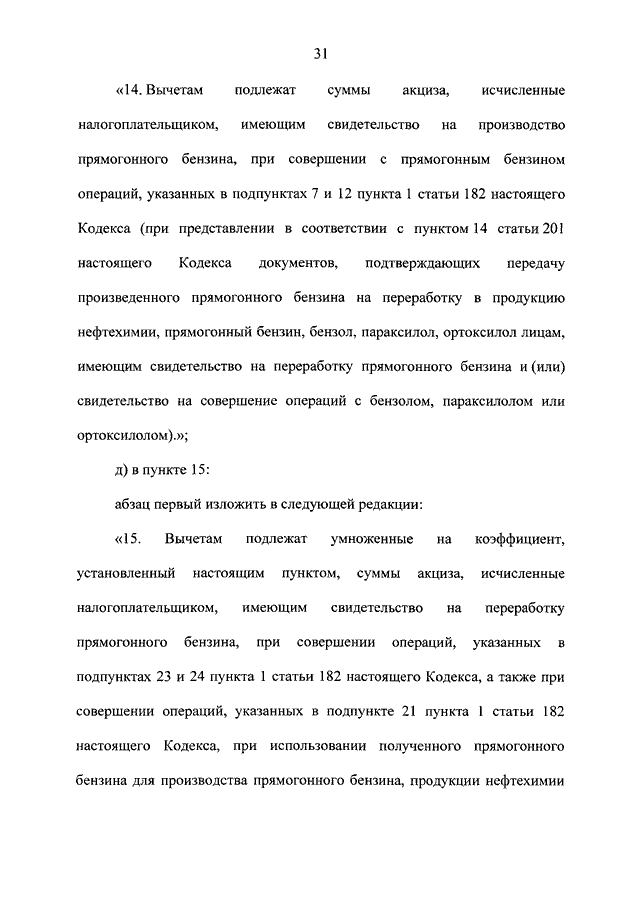 31

«14. Вычетам подлежат суммы акциза, исчисленные налогоплательщиком, имеющим свидетельство на производство прямогонного бензина, при совершении с прямогонным бензином операций, указанных в подпунктах 7 и 12 пункта 1 статьи 182 настоящего Кодекса (при представлении в соответствии с пунктом 14 статьи 201 настоящего Кодекса документов, подтверждающих передачу произведенного прямогонного бензина на переработку в продукцию нефтехимии, прямогонный бензин, бензол, параксилол, ортоксилол лицам, имеющим свидетельство на переработку прямогонного бензина и (или) свидетельство на совершение операций с бензолом, параксилолом или ортоксилолом).»;

д) в пункте 15:

абзац первый изложить в следующей редакции:

«15. Вычетам подлежат умноженные на коэффициент, установленный настоящим пунктом, суммы акциза, исчисленные налогоплательщиком, имеющим свидетельство на переработку прямогонного бензина, при совершении операций, указанных в подпунктах 23 и 24 пункта 1 статьи 182 настоящего Кодекса, а также при совершении операций, указанных в подпункте 21 пункта 1 статьи 182 настоящего Кодекса, при использовании полученного прямогонного бензина для производства прямогонного бензина, продукции нефтехимии